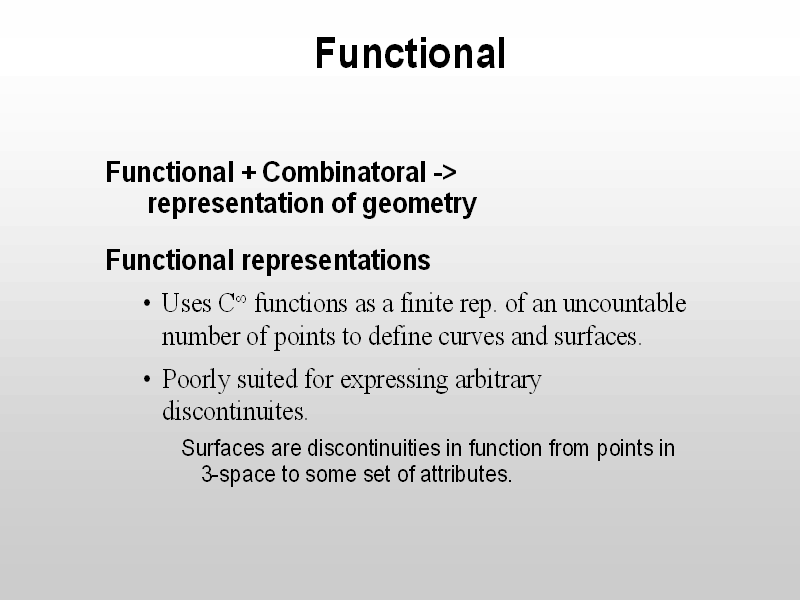 Functional

Functional + Combinatoral -> representation of geometry

Functional representations

• Uses $C^\infty$ functions as a finite rep. of an uncountable number of points to define curves and surfaces.

• Poorly suited for expressing arbitrary discontinuites.

Surfaces are discontinuities in function from points in 3-space to some set of attributes.